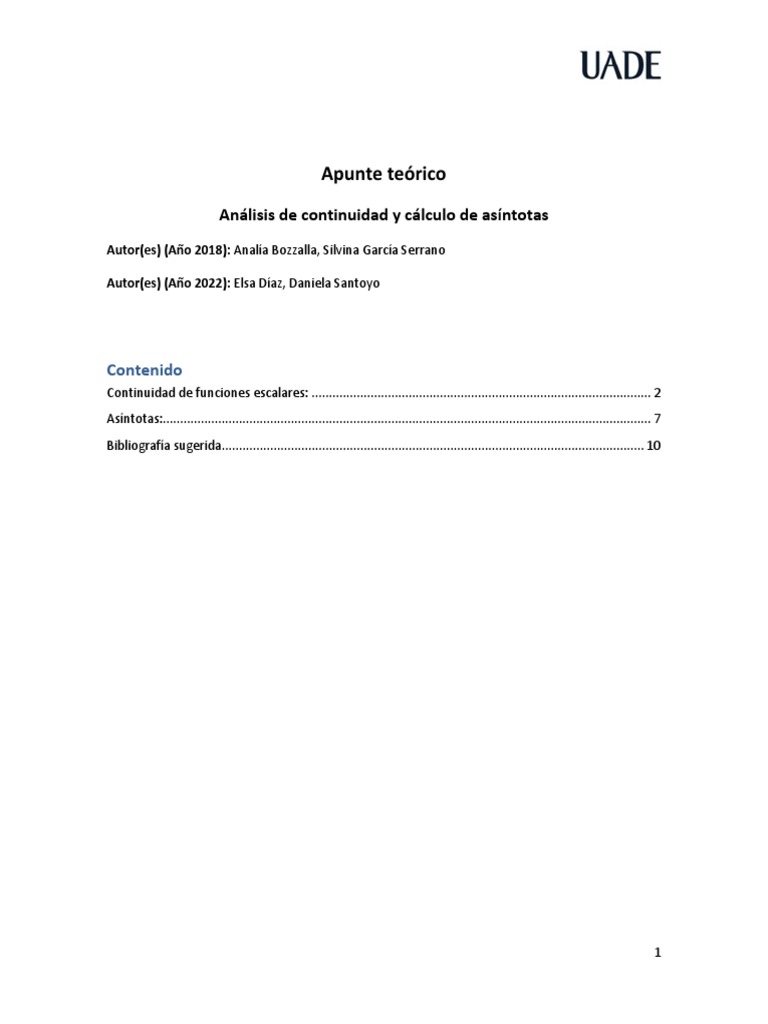 UADE

Apunte teórico

Análisis de continuidad y cálculo de asíntotas

Autor(es) (Año 2018): Analía Bozzalla, Silvina García Serrano

Autor(es) (Año 2022): Elsa Díaz, Daniela Santoyo

Contenido

Continuidad de funciones escalares: 2

Asíntotas: 7

Bibliografía sugerida 10

1